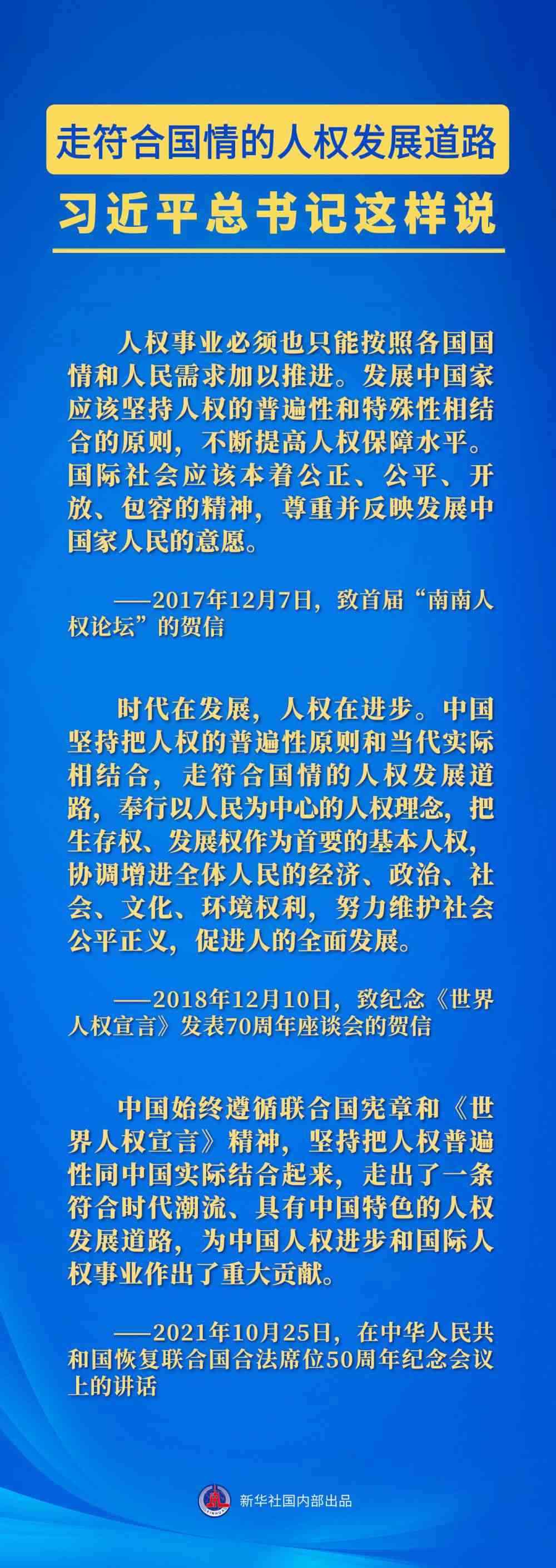 走符合国情的人权发展道路

习近平总书记这样说

人权事业必须也只能按照各国国情和人民需求加以推进。发展中国家应该坚持人权的普遍性和特殊性相结合的原则，不断提高人权保障水平。国际社会应该本着公正、公平、开放、包容的精神，尊重并反映发展中国家人民的意愿。

——2017年12月7日，致首届“南南人权论坛”的贺信

时代在发展，人权在进步。中国坚持把人权的普遍性原则和当代实际相结合，走符合国情的人权发展道路，奉行以人民为中心的人权理念，把生存权、发展权作为首要的基本人权，协调增进全体人民的经济、政治、社会、文化、环境权利，努力维护社会公平正义，促进人的全面发展。

——2018年12月10日，致纪念《世界人权宣言》发表70周年座谈会的贺信

中国始终遵循联合国宪章和《世界人权宣言》精神，坚持把人权普遍性同中国实际结合起来，走出了一条符合时代潮流、具有中国特色的人权发展道路，为中国人权进步和国际人权事业作出了重大贡献。

——2021年10月25日，在中华人民共和国恢复联合国合法席位50周年纪念会议上的讲话

新华社国内部出品